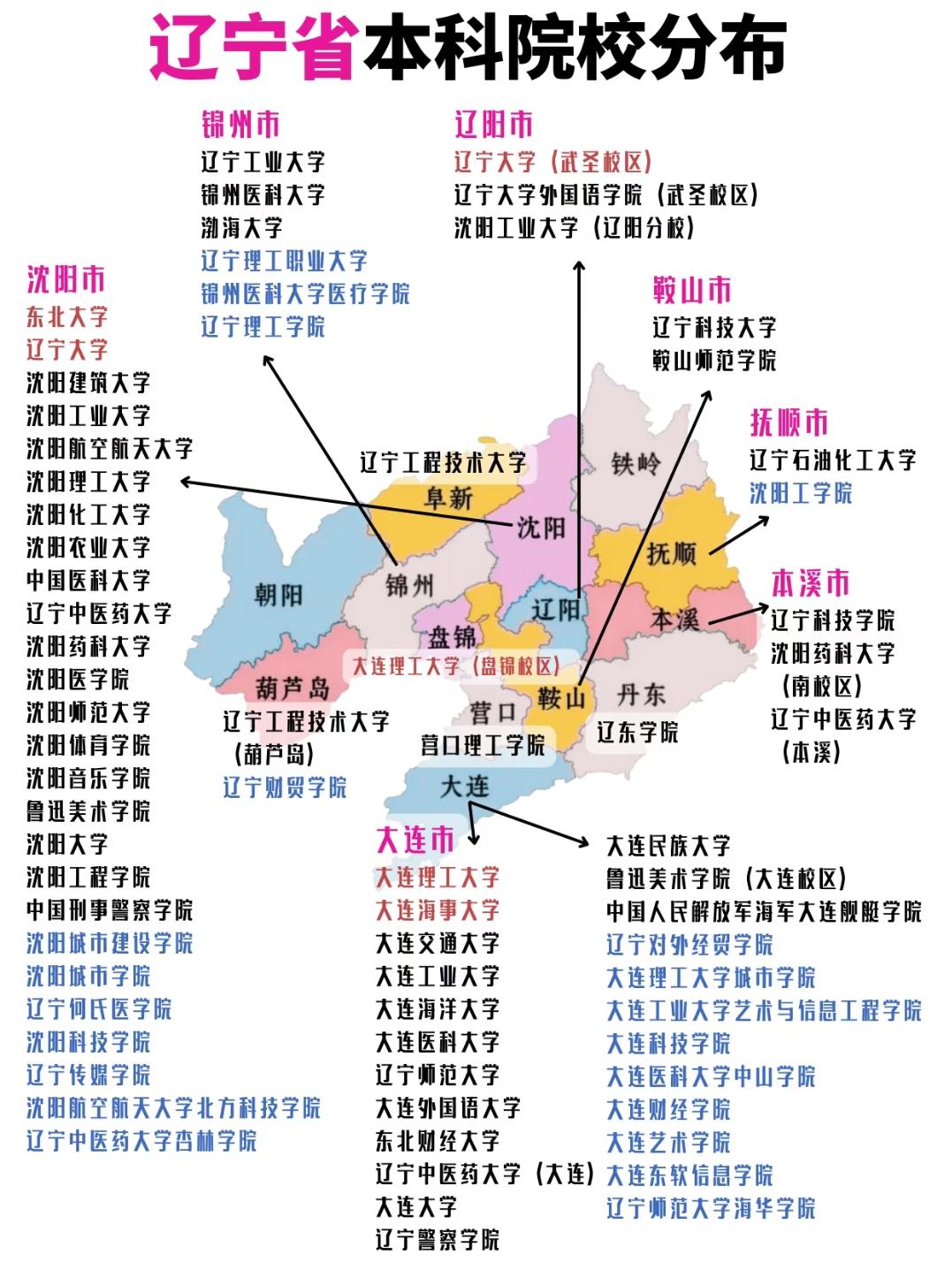 辽宁省本科院校分布

锦州市
辽宁工业大学
锦州医科大学
渤海大学
辽宁理工职业大学
锦州医科大学医疗学院
辽宁理工学院

辽阳市
辽宁大学（武圣校区）
辽宁大学外国语学院（武圣校区）
沈阳工业大学（辽阳分校）

沈阳市
东北大学
辽宁大学
沈阳建筑大学
沈阳工业大学
沈阳航空航天大学
沈阳理工大学
沈阳化工大学
沈阳农业大学
中国医科大学
辽宁中医药大学
沈阳药科大学
沈阳医学院
沈阳师范大学
沈阳体育学院
沈阳音乐学院
鲁迅美术学院
沈阳大学
沈阳工程学院
中国刑事警察学院
沈阳城市建设学院
沈阳城市学院
辽宁何氏医学院
沈阳科技学院
辽宁传媒学院
沈阳航空航天大学北方科技学院
辽宁中医药大学杏林学院

鞍山市
辽宁科技大学
鞍山师范学院

抚顺市
辽宁石油化工大学
沈阳工学院

本溪市
辽宁科技学院
沈阳药科大学（南校区）
辽宁中医药大学（本溪）

辽宁工程技术大学
阜新
铁岭
沈阳
抚顺
朝阳
锦州
辽阳
本溪
盘锦
大连理工大学（盘锦校区）
葫芦岛
鞍山
丹东
营口
辽宁工程技术大学（葫芦岛）
辽宁财贸学院
营口理工学院
辽东学院
大连

大连市
大连理工大学
大连海事大学
大连交通大学
大连工业大学
大连海洋大学
大连医科大学
辽宁师范大学
大连外国语大学
东北财经大学
辽宁中医药大学（大连）
大连大学
辽宁警察学院

大连民族大学
鲁迅美术学院（大连校区）
中国人民解放军海军大连舰艇学院
辽宁对外经贸学院
大连理工大学城市学院
大连工业大学艺术与信息工程学院
大连科技学院
大连医科大学中山学院
大连财经学院
大连艺术学院
大连东软信息学院
辽宁师范大学海华学院